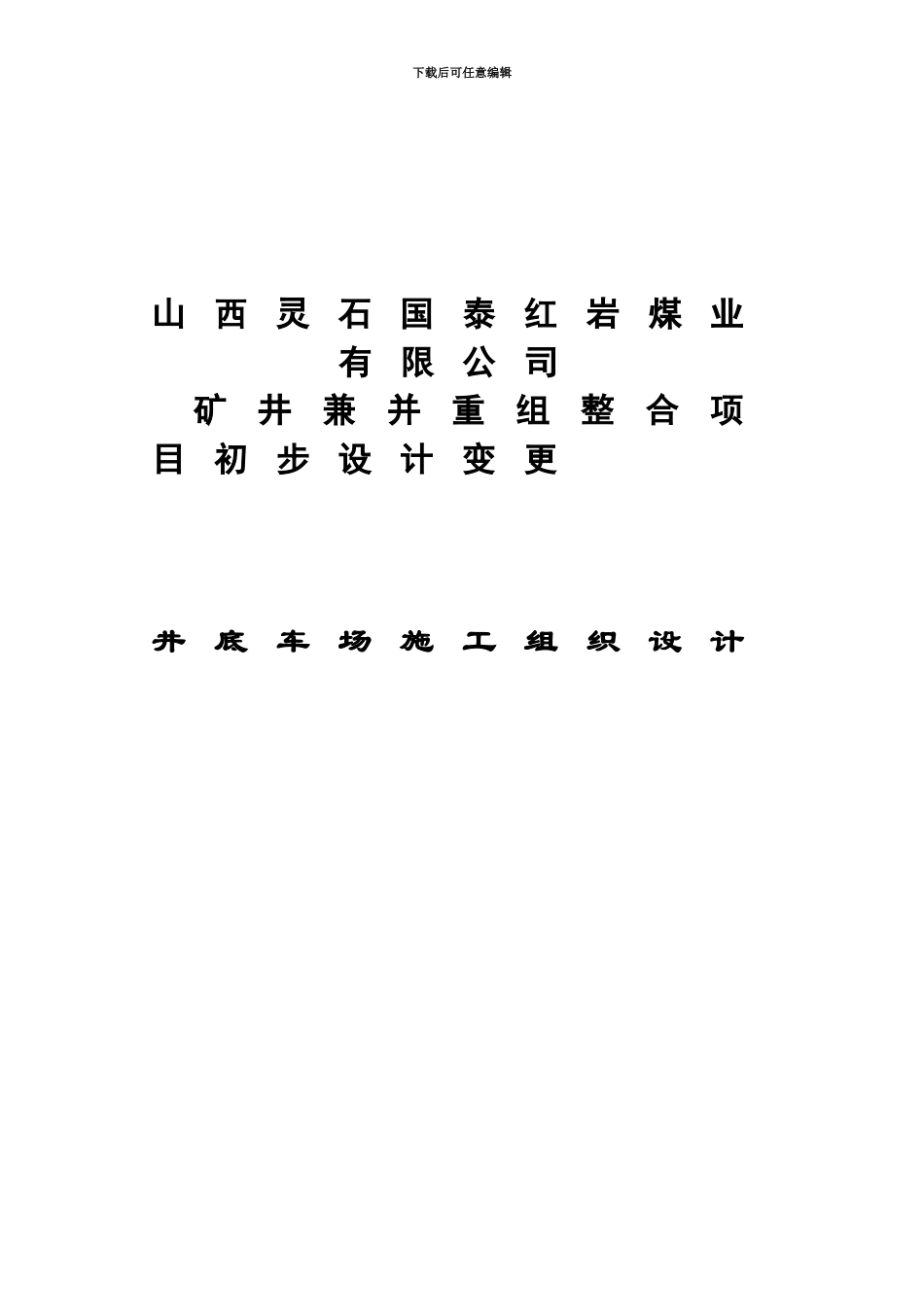 下载后可任意编辑

山西灵石国泰红岩煤业有限公司
矿井兼并重组整合项目初步设计变更

井底车场施工组织设计